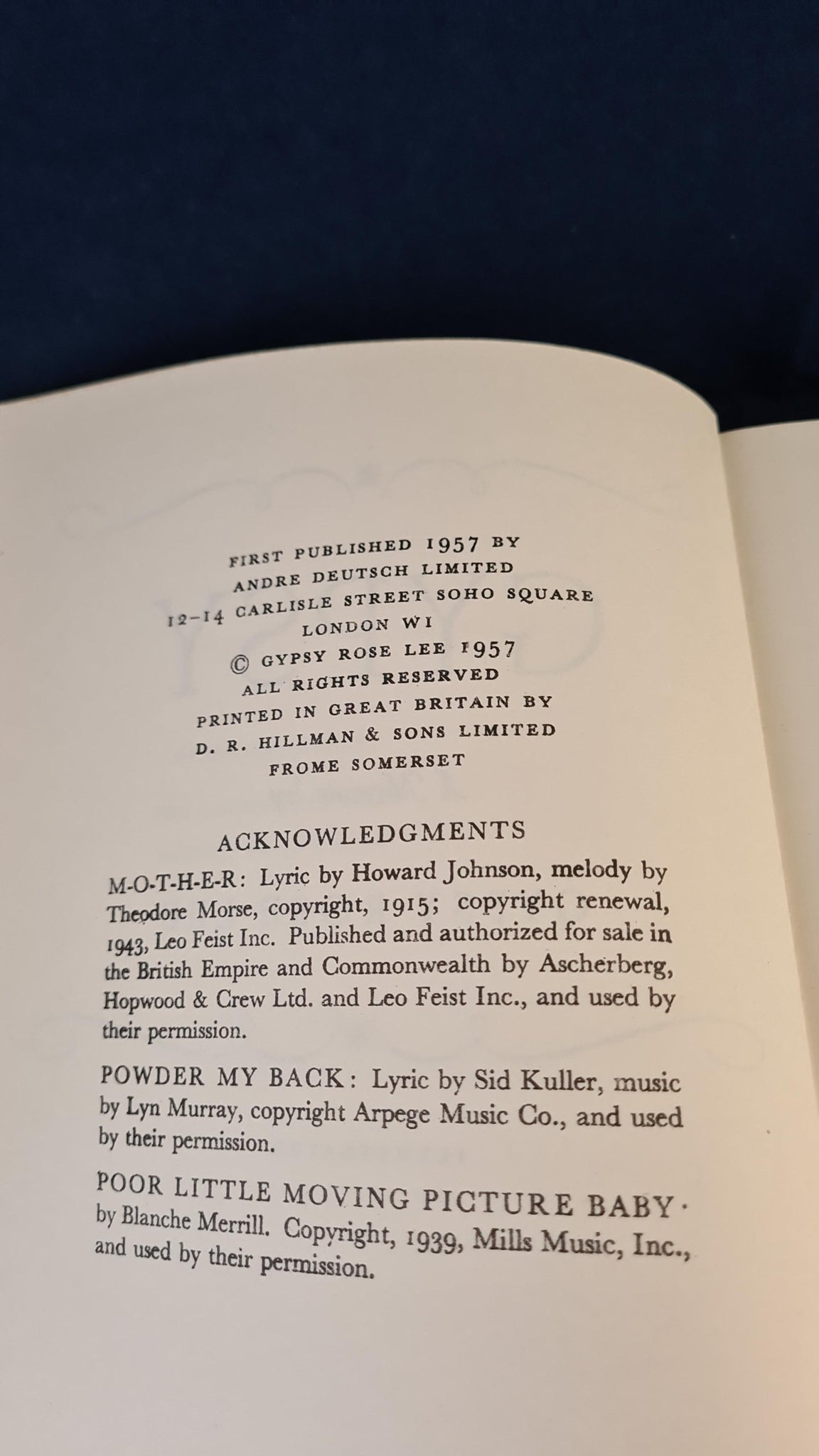 FIRST PUBLISHED 1957 BY
ANDRE DEUTSCH LIMITED
12-14 CARLISLE STREET SOHO SQUARE
LONDON WI
© GYPSY ROSE LEE 1957
ALL RIGHTS RESERVED
PRINTED IN GREAT BRITAIN BY
D. R. HILLMAN & SONS LIMITED
FROME SOMERSET

ACKNOWLEDGMENTS

M-O-T-H-E-R: Lyric by Howard Johnson, melody by Theodore Morse, copyright, 1915; copyright renewal, 1943, Leo Feist Inc. Published and authorized for sale in the British Empire and Commonwealth by Ascherberg, Hopwood & Crew Ltd. and Leo Feist Inc., and used by their permission.

POWDER MY BACK: Lyric by Sid Kuller, music by Lyn Murray, copyright Arpege Music Co., and used by their permission.

POOR LITTLE MOVING PICTURE BABY· by Blanche Merrill. Copyright, 1939, Mills Music, Inc., and used by their permission.